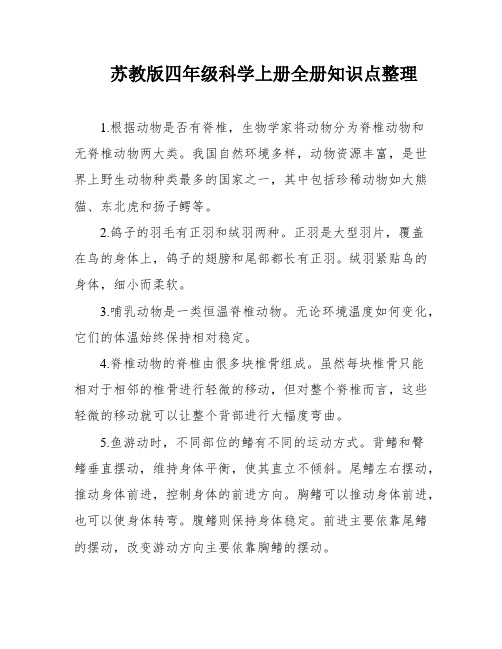 苏教版四年级科学上册全册知识点整理

1.根据动物是否有脊椎，生物学家将动物分为脊椎动物和无脊椎动物两大类。我国自然环境多样，动物资源丰富，是世界上野生动物种类最多的国家之一，其中包括珍稀动物如大熊猫、东北虎和扬子鳄等。

2.鸽子的羽毛有正羽和绒羽两种。正羽是大型羽片，覆盖在鸟的身体上，鸽子的翅膀和尾部都长有正羽。绒羽紧贴鸟的身体，细小而柔软。

3.哺乳动物是一类恒温脊椎动物。无论环境温度如何变化，它们的体温始终保持相对稳定。

4.脊椎动物的脊椎由很多块椎骨组成。虽然每块椎骨只能相对于相邻的椎骨进行轻微的移动，但对整个脊椎而言，这些轻微的移动就可以让整个背部进行大幅度弯曲。

5.鱼游动时，不同部位的鳍有不同的运动方式。背鳍和臀鳍垂直摆动，维持身体平衡，使其直立不倾斜。尾鳍左右摆动，推动身体前进，控制身体的前进方向。胸鳍可以推动身体前进，也可以使身体转弯。腹鳍则保持身体稳定。前进主要依靠尾鳍的摆动，改变游动方向主要依靠胸鳍的摆动。